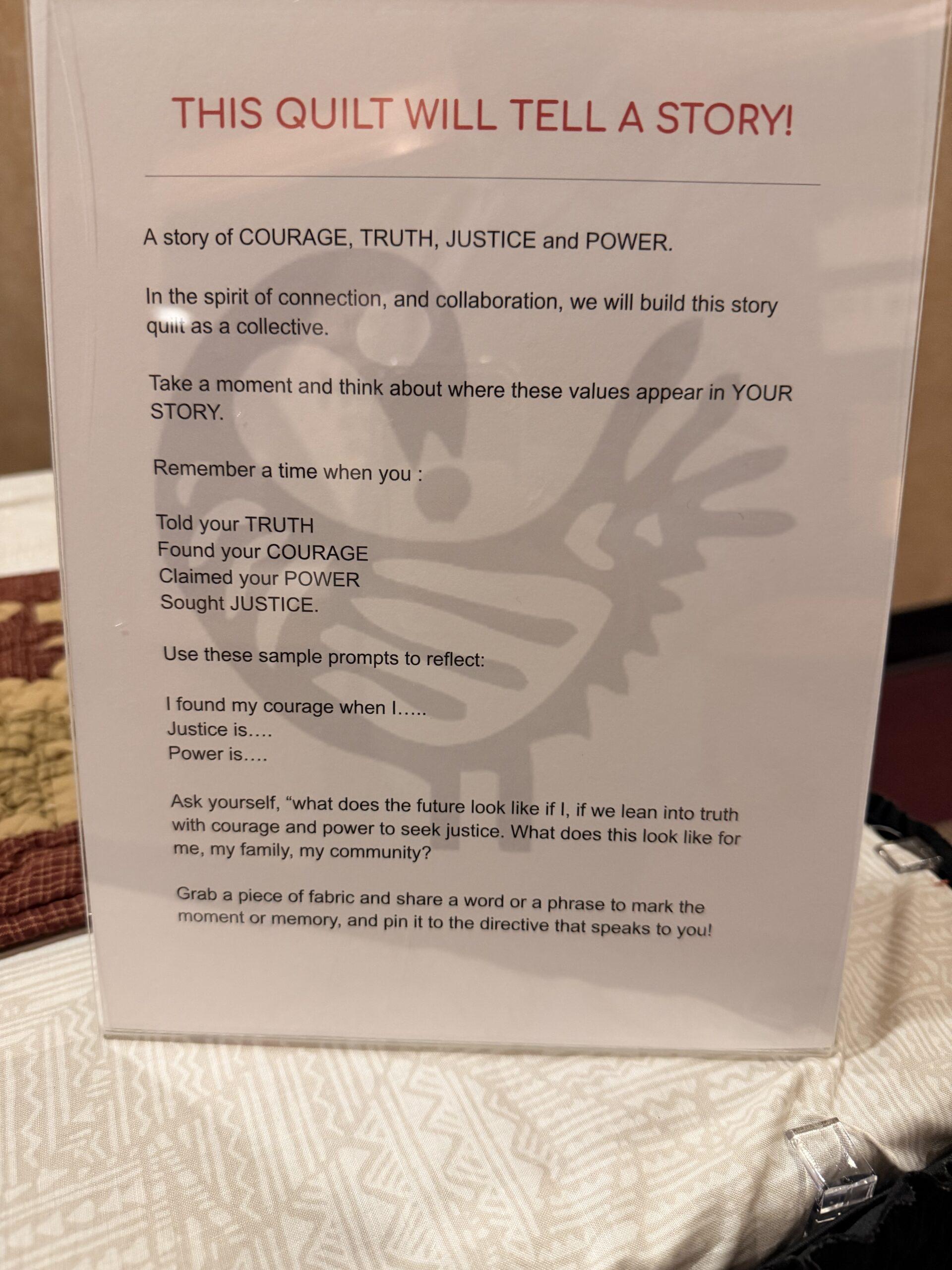 THIS QUILT WILL TELL A STORY!

A story of COURAGE, TRUTH, JUSTICE and POWER.

In the spirit of connection, and collaboration, we will build this story quilt as a collective.

Take a moment and think about where these values appear in YOUR STORY.

Remember a time when you :

Told your TRUTH
Found your COURAGE
Claimed your POWER
Sought JUSTICE.

Use these sample prompts to reflect:

I found my courage when I.....
Justice is....
Power is....

Ask yourself, "what does the future look like if I, if we lean into truth with courage and power to seek justice. What does this look like for me, my family, my community?

Grab a piece of fabric and share a word or a phrase to mark the moment or memory, and pin it to the directive that speaks to you!